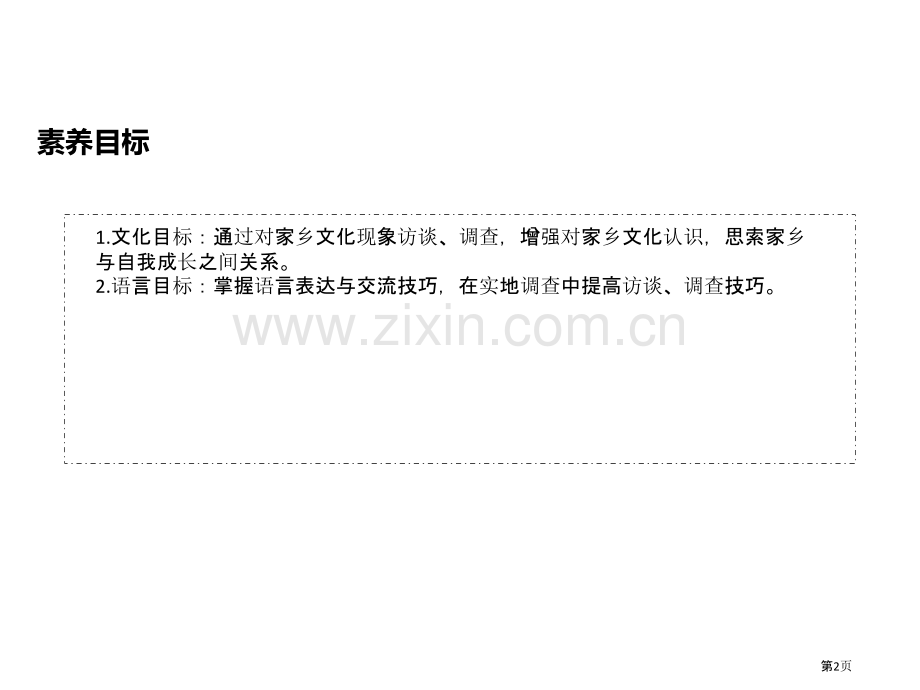 素养目标

1.文化目标：通过对家乡文化现象访谈、调查，增强对家乡文化认识，思索家乡与自我成长之间关系。
2.语言目标：掌握语言表达与交流技巧，在实地调查中提高访谈、调查技巧。

www.zixin.com.cn

第2页